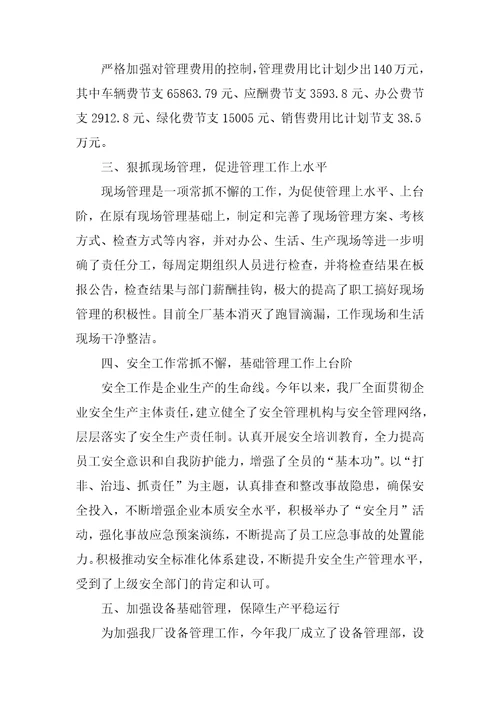 严格加强对管理费用的控制，管理费用比计划少出140万元，其中车辆费节支65863.79元、应酬费节支3593.8元、办公费节支2912.8元、绿化费节支15005元、销售费用比计划节支38.5万元。

三、狠抓现场管理，促进管理工作上水平

现场管理是一项常抓不懈的工作，为促使管理上水平、上台阶，在原有现场管理基础上，制定和完善了现场管理方案、考核方式、检查方式等内容，并对办公、生活、生产现场等进一步明确了责任分工，每周定期组织人员进行检查，并将检查结果在板报公告，检查结果与部门薪酬挂钩，极大的提高了职工搞好现场管理的积极性。目前全厂基本消灭了跑冒滴漏，工作现场和生活现场干净整洁。

四、安全工作常抓不懈，基础管理工作上台阶

安全工作是企业生产的生命线。今年以来，我厂全面贯彻企业安全生产主体责任，建立健全了安全管理机构与安全管理网络，层层落实了安全生产责任制。认真开展安全培训教育，全力提高员工安全意识和自我防护能力，增强了全员的“基本功”。以“打非、治违、抓责任”为主题，认真排查和整改事故隐患，确保安全投入，不断增强企业本质安全水平，积极举办了“安全月”活动，强化事故应急预案演练，不断提高了员工应急事故的处置能力。积极推动安全标准化体系建设，不断提升安全生产管理水平，受到了上级安全部门的肯定和认可。

五、加强设备基础管理，保障生产平稳运行

为加强我厂设备管理工作，今年我厂成立了设备管理部，设